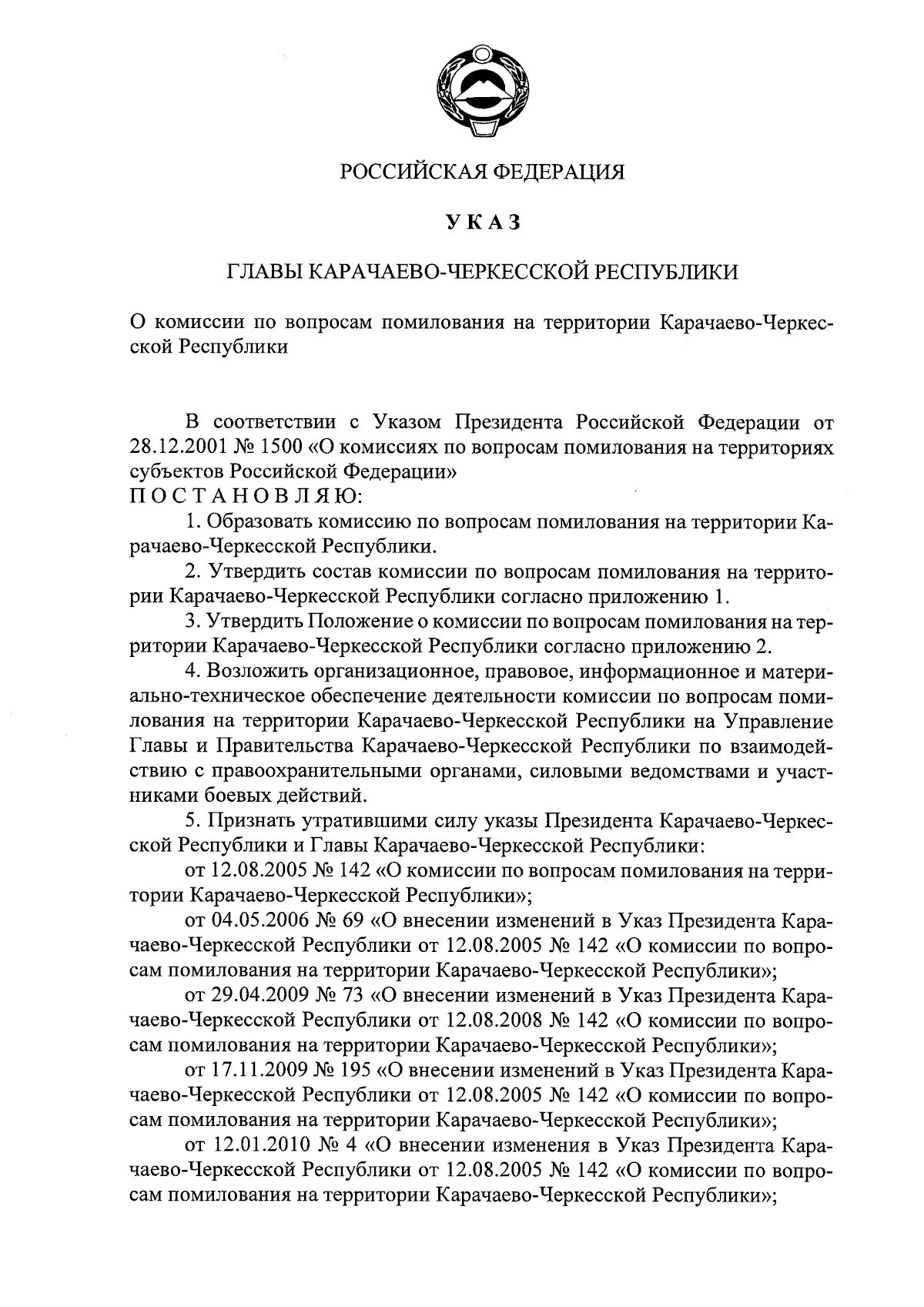 РОССИЙСКАЯ ФЕДЕРАЦИЯ

УКАЗ

ГЛАВЫ КАРАЧАЕВО-ЧЕРКЕССКОЙ РЕСПУБЛИКИ

О комиссии по вопросам помилования на территории Карачаево-Черкесской Республики

В соответствии с Указом Президента Российской Федерации от 28.12.2001 № 1500 «О комиссиях по вопросам помилования на территориях субъектов Российской Федерации»
ПОСТАНОВЛЯЮ:

1. Образовать комиссию по вопросам помилования на территории Карачаево-Черкесской Республики.

2. Утвердить состав комиссии по вопросам помилования на территории Карачаево-Черкесской Республики согласно приложению 1.

3. Утвердить Положение о комиссии по вопросам помилования на территории Карачаево-Черкесской Республики согласно приложению 2.

4. Возложить организационное, правовое, информационное и материально-техническое обеспечение деятельности комиссии по вопросам помилования на территории Карачаево-Черкесской Республики на Управление Главы и Правительства Карачаево-Черкесской Республики по взаимодействию с правоохранительными органами, силовыми ведомствами и участниками боевых действий.

5. Признать утратившими силу указы Президента Карачаево-Черкесской Республики и Главы Карачаево-Черкесской Республики:

от 12.08.2005 № 142 «О комиссии по вопросам помилования на территории Карачаево-Черкесской Республики»;

от 04.05.2006 № 69 «О внесении изменений в Указ Президента Карачаево-Черкесской Республики от 12.08.2005 № 142 «О комиссии по вопросам помилования на территории Карачаево-Черкесской Республики»;

от 29.04.2009 № 73 «О внесении изменений в Указ Президента Карачаево-Черкесской Республики от 12.08.2008 № 142 «О комиссии по вопросам помилования на территории Карачаево-Черкесской Республики»;

от 17.11.2009 № 195 «О внесении изменений в Указ Президента Карачаево-Черкесской Республики от 12.08.2005 № 142 «О комиссии по вопросам помилования на территории Карачаево-Черкесской Республики»;

от 12.01.2010 № 4 «О внесении изменения в Указ Президента Карачаево-Черкесской Республики от 12.08.2005 № 142 «О комиссии по вопросам помилования на территории Карачаево-Черкесской Республики»;